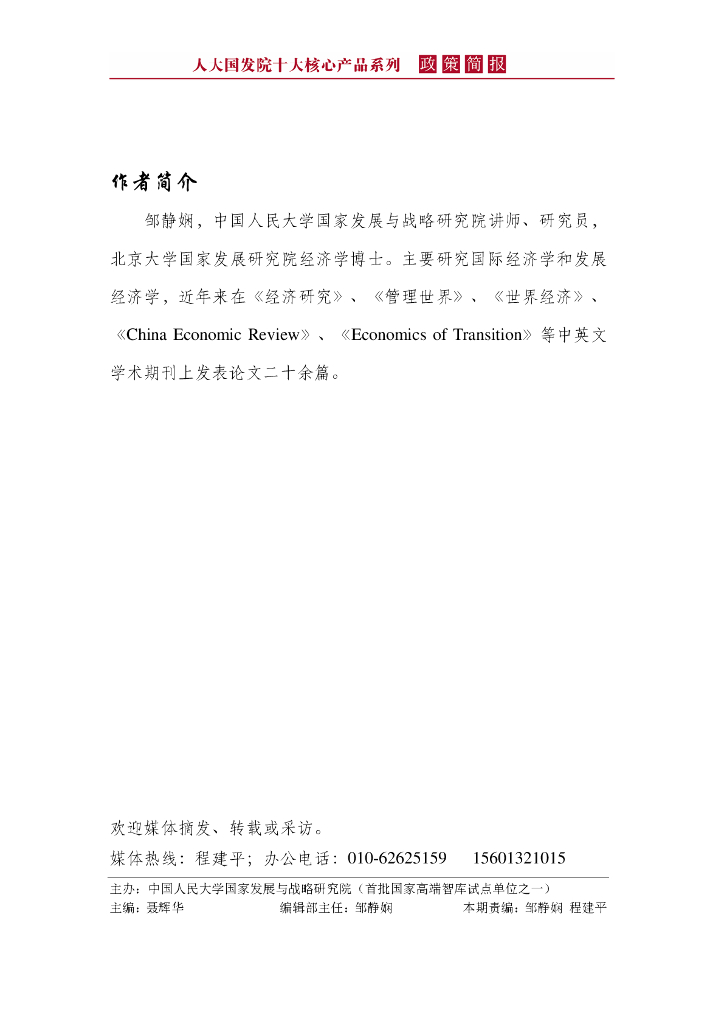 人大国发院十大核心产品系列 政策简报

作者简介

邹静娴，中国人民大学国家发展与战略研究院讲师、研究员，北京大学国家发展研究院经济学博士。主要研究国际经济学和发展经济学，近年来在《经济研究》、《管理世界》、《世界经济》、《China Economic Review》、《Economics of Transition》等中英文学术期刊上发表论文二十余篇。

欢迎媒体摘发、转载或采访。

媒体热线：程建平；办公电话：010-62625159 15601321015

主办：中国人民大学国家发展与战略研究院（首批国家高端智库试点单位之一）

主编：聂辉华 编辑部主任：邹静娴 本期责编：邹静娴 程建平